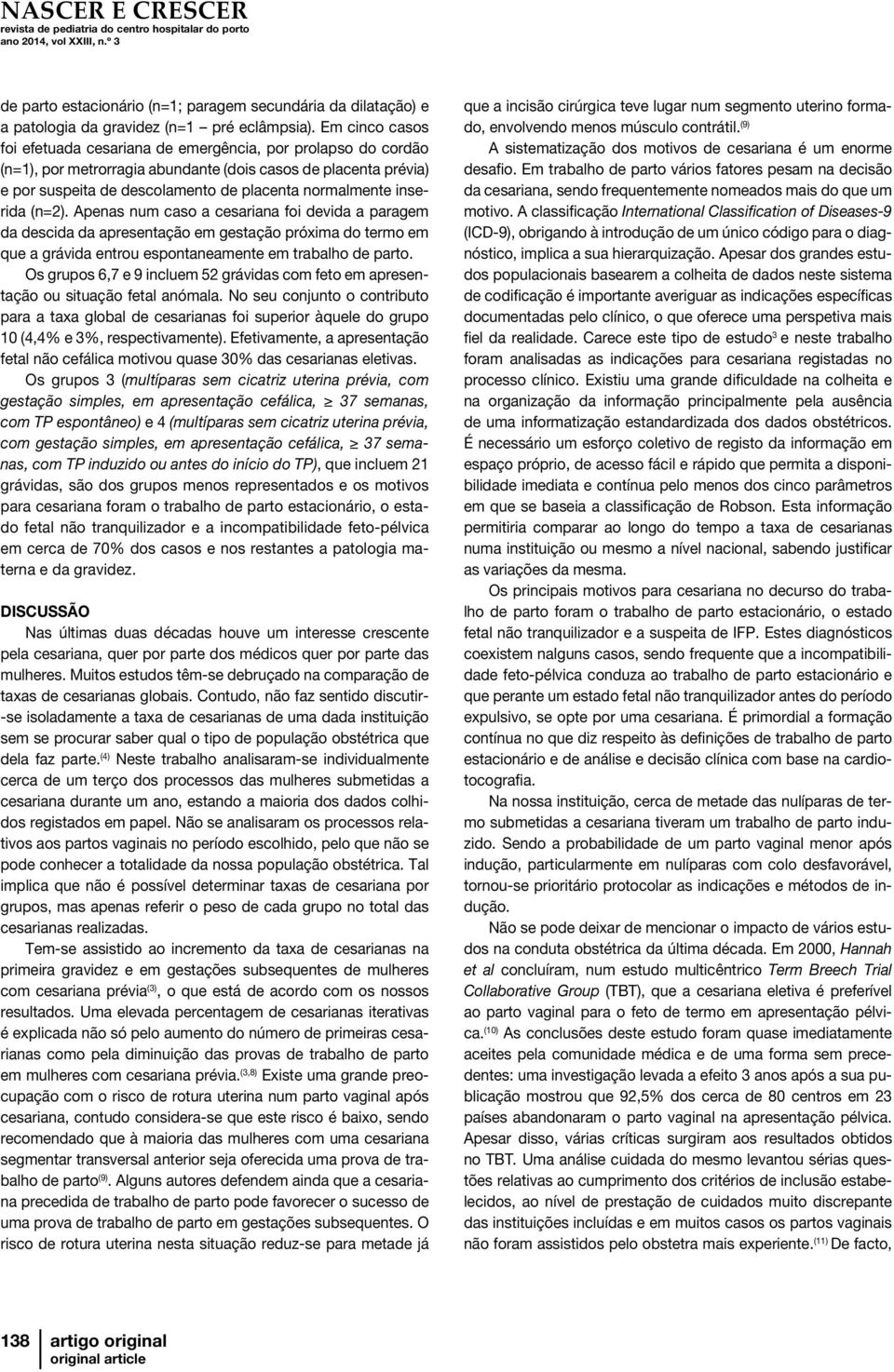 NASCER E CRESCER
revista de pediatria do centro hospitalar do porto
ano 2014, vol XXIII, n.º 3

de parto estacionário (n=1; paragem secundária da dilatação) e a patologia da gravidez (n=1 – pré eclâmpsia). Em cinco casos foi efetuada cesariana de emergência, por prolapso do cordão (n=1), por metrorragia abundante (dois casos de placenta prévia) e por suspeita de descolamento de placenta normalmente inserida (n=2). Apenas num caso a cesariana foi devida a paragem da descida da apresentação em gestação próxima do termo em que a grávida entrou espontaneamente em trabalho de parto.

Os grupos 6,7 e 9 incluem 52 grávidas com feto em apresentação ou situação fetal anómala. No seu conjunto o contributo para a taxa global de cesarianas foi superior àquele do grupo 10 (4,4% e 3%, respectivamente). Efetivamente, a apresentação fetal não cefálica motivou quase 30% das cesarianas eletivas.

Os grupos 3 (multíparas sem cicatriz uterina prévia, com gestação simples, em apresentação cefálica, $\geq$ 37 semanas, com TP espontâneo) e 4 (multíparas sem cicatriz uterina prévia, com gestação simples, em apresentação cefálica, $\geq$ 37 semanas, com TP induzido ou antes do início do TP), que incluem 21 grávidas, são dos grupos menos representados e os motivos para cesariana foram o trabalho de parto estacionário, o estado fetal não tranquilizador e a incompatibilidade feto-pélvica em cerca de 70% dos casos e nos restantes a patologia materna e da gravidez.

DISCUSSÃO
Nas últimas duas décadas houve um interesse crescente pela cesariana, quer por parte dos médicos quer por parte das mulheres. Muitos estudos têm-se debruçado na comparação de taxas de cesarianas globais. Contudo, não faz sentido discutir-se isoladamente a taxa de cesarianas de uma dada instituição sem se procurar saber qual o tipo de população obstétrica que dela faz parte.$^{(4)}$ Neste trabalho analisaram-se individualmente cerca de um terço dos processos das mulheres submetidas a cesariana durante um ano, estando a maioria dos dados colhidos registados em papel. Não se analisaram os processos relativos aos partos vaginais no período escolhido, pelo que não se pode conhecer a totalidade da nossa população obstétrica. Tal implica que não é possível determinar taxas de cesariana por grupos, mas apenas referir o peso de cada grupo no total das cesarianas realizadas.

Tem-se assistido ao incremento da taxa de cesarianas na primeira gravidez e em gestações subsequentes de mulheres com cesariana prévia$^{(3)}$, o que está de acordo com os nossos resultados. Uma elevada percentagem de cesarianas iterativas é explicada não só pelo aumento do número de primeiras cesarianas como pela diminuição das provas de trabalho de parto em mulheres com cesariana prévia.$^{(3,8)}$ Existe uma grande preocupação com o risco de rotura uterina num parto vaginal após cesariana, contudo considera-se que este risco é baixo, sendo recomendado que à maioria das mulheres com uma cesariana segmentar transversal anterior seja oferecida uma prova de trabalho de parto$^{(9)}$. Alguns autores defendem ainda que a cesariana precedida de trabalho de parto pode favorecer o sucesso de uma prova de trabalho de parto em gestações subsequentes. O risco de rotura uterina nesta situação reduz-se para metade já que a incisão cirúrgica teve lugar num segmento uterino formado, envolvendo menos músculo contrátil.$^{(9)}$

A sistematização dos motivos de cesariana é um enorme desafio. Em trabalho de parto vários fatores pesam na decisão da cesariana, sendo frequentemente nomeados mais do que um motivo. A classificação International Classification of Diseases-9 (ICD-9), obrigando à introdução de um único código para o diagnóstico, implica a sua hierarquização. Apesar dos grandes estudos populacionais basearem a colheita de dados neste sistema de codificação é importante averiguar as indicações específicas documentadas pelo clínico, o que oferece uma perspetiva mais fiel da realidade. Carece este tipo de estudo$^{3}$ e neste trabalho foram analisadas as indicações para cesariana registadas no processo clínico. Existiu uma grande dificuldade na colheita e na organização da informação principalmente pela ausência de uma informatização estandardizada dos dados obstétricos. É necessário um esforço coletivo de registo da informação em espaço próprio, de acesso fácil e rápido que permita a disponibilidade imediata e contínua pelo menos dos cinco parâmetros em que se baseia a classificação de Robson. Esta informação permitiria comparar ao longo do tempo a taxa de cesarianas numa instituição ou mesmo a nível nacional, sabendo justificar as variações da mesma.

Os principais motivos para cesariana no decurso do trabalho de parto foram o trabalho de parto estacionário, o estado fetal não tranquilizador e a suspeita de IFP. Estes diagnósticos coexistem nalguns casos, sendo frequente que a incompatibilidade feto-pélvica conduza ao trabalho de parto estacionário e que perante um estado fetal não tranquilizador antes do período expulsivo, se opte por uma cesariana. É primordial a formação contínua no que diz respeito às definições de trabalho de parto estacionário e de análise e decisão clínica com base na cardiotocografia.

Na nossa instituição, cerca de metade das nulíparas de termo submetidas a cesariana tiveram um trabalho de parto induzido. Sendo a probabilidade de um parto vaginal menor após indução, particularmente em nulíparas com colo desfavorável, tornou-se prioritário protocolar as indicações e métodos de indução.

Não se pode deixar de mencionar o impacto de vários estudos na conduta obstétrica da última década. Em 2000, Hannah et al concluíram, num estudo multicêntrico Term Breech Trial Collaborative Group (TBT), que a cesariana eletiva é preferível ao parto vaginal para o feto de termo em apresentação pélvica.$^{(10)}$ As conclusões deste estudo foram quase imediatamente aceites pela comunidade médica e de uma forma sem precedentes: uma investigação levada a efeito 3 anos após a sua publicação mostrou que 92,5% dos cerca de 80 centros em 23 países abandonaram o parto vaginal na apresentação pélvica. Apesar disso, várias críticas surgiram aos resultados obtidos no TBT. Uma análise cuidada do mesmo levantou sérias questões relativas ao cumprimento dos critérios de inclusão estabelecidos, ao nível de prestação de cuidados muito discrepante das instituições incluídas e em muitos casos os partos vaginais não foram assistidos pelo obstetra mais experiente.$^{(11)}$ De facto,

138 artigo original
original article